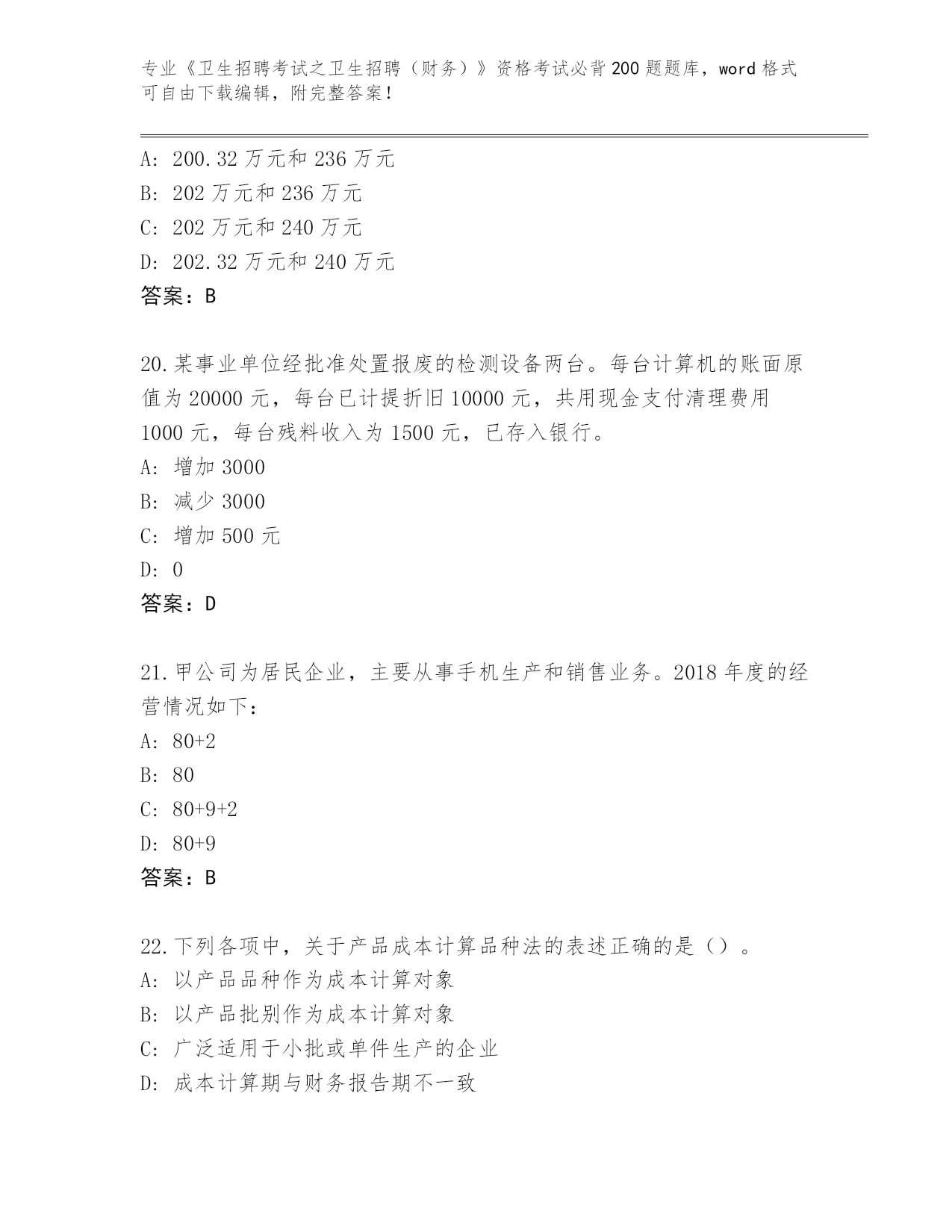 专业《卫生招聘考试之卫生招聘（财务）》资格考试必背200题题库，word格式可自由下载编辑，附完整答案！

A: 200.32万元和236万元
B: 202万元和236万元
C: 202万元和240万元
D: 202.32万元和240万元
答案：B

20.某事业单位经批准处置报废的检测设备两台。每台计算机的账面原值为20000元，每台已计提折旧10000元，共用现金支付清理费用1000元，每台残料收入为1500元，已存入银行。
A: 增加3000
B: 减少3000
C: 增加500元
D: 0
答案：D

21.甲公司为居民企业，主要从事手机生产和销售业务。2018年度的经营情况如下：
A: 80+2
B: 80
C: 80+9+2
D: 80+9
答案：B

22.下列各项中，关于产品成本计算品种法的表述正确的是（）。
A: 以产品品种作为成本计算对象
B: 以产品批别作为成本计算对象
C: 广泛适用于小批或单件生产的企业
D: 成本计算期与财务报告期不一致